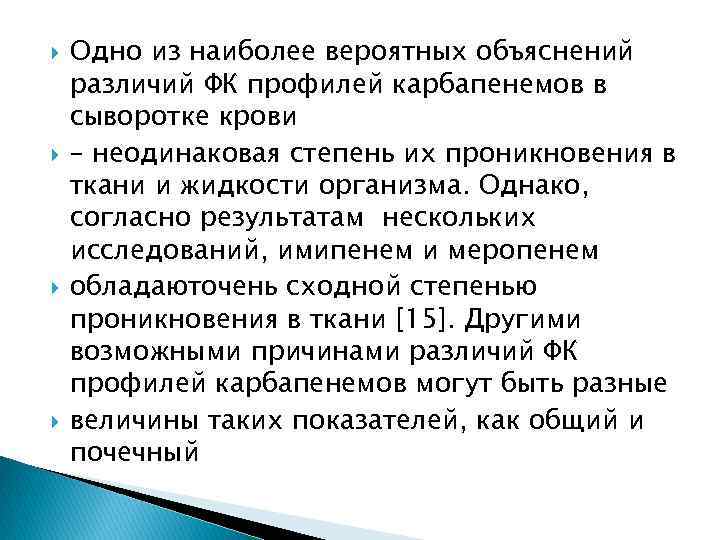 Одно из наиболее вероятных объяснений различий ФК профилей карбапенемов в сыворотке крови

– неодинаковая степень их проникновения в ткани и жидкости организма. Однако, согласно результатам нескольких исследований, имипенем и меропенем

обладаюточень сходной степенью проникновения в ткани [15]. Другими возможными причинами различий ФК профилей карбапенемов могут быть разные

величины таких показателей, как общий и почечный